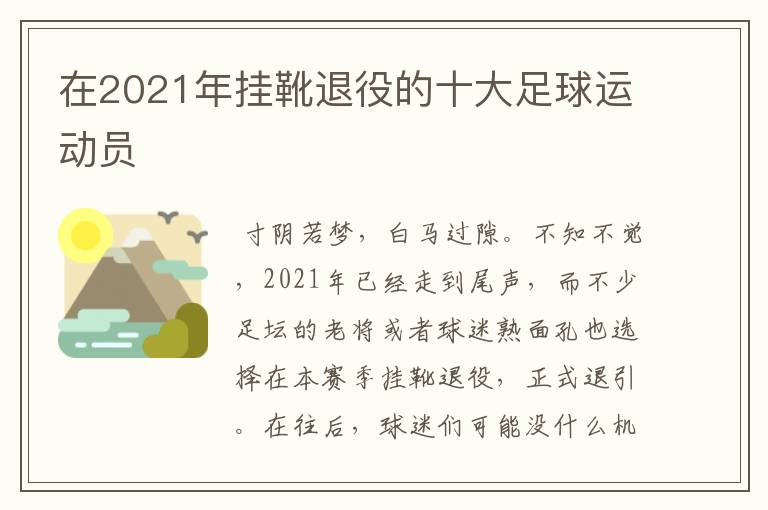 在2021年挂靴退役的十大足球运动员

寸阴若梦，白马过隙。不知不觉，2021年已经走到尾声，而不少足坛的老将或者球迷熟面孔也选择在本赛季挂靴退役，正式退引。在往后，球迷们可能没什么机